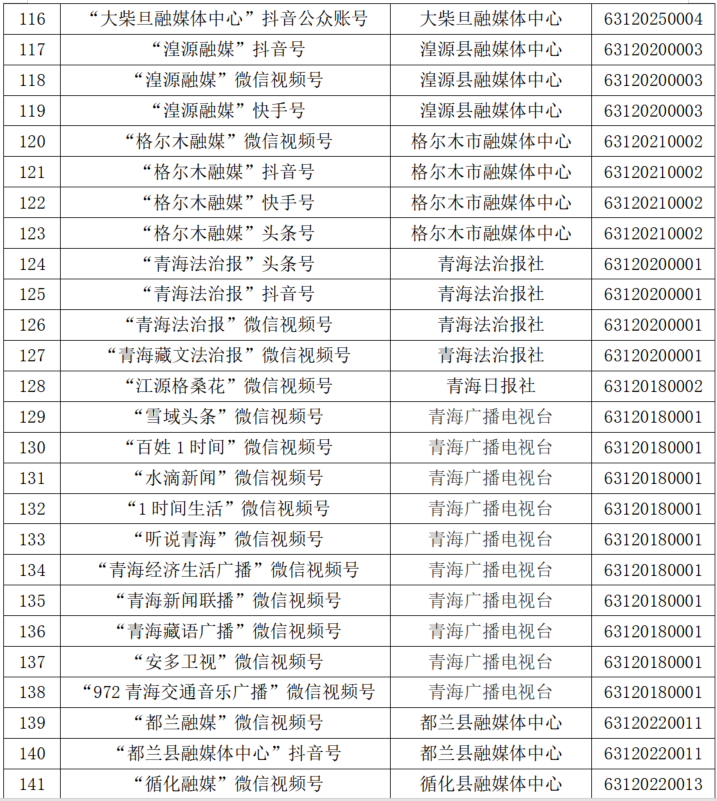 | 116 | “大柴旦融媒体中心”抖音公众账号 | 大柴旦融媒体中心 | 63120250004 |
|---|---|---|---|
| 117 | “湟源融媒”抖音号 | 湟源县融媒体中心 | 63120200003 |
| 118 | “湟源融媒”微信视频号 | 湟源县融媒体中心 | 63120200003 |
| 119 | “湟源融媒”快手号 | 湟源县融媒体中心 | 63120200003 |
| 120 | “格尔木融媒”微信视频号 | 格尔木市融媒体中心 | 63120210002 |
| 121 | “格尔木融媒”抖音号 | 格尔木市融媒体中心 | 63120210002 |
| 122 | “格尔木融媒”快手号 | 格尔木市融媒体中心 | 63120210002 |
| 123 | “格尔木融媒”头条号 | 格尔木市融媒体中心 | 63120210002 |
| 124 | “青海法治报”头条号 | 青海法治报社 | 63120200001 |
| 125 | “青海法治报”抖音号 | 青海法治报社 | 63120200001 |
| 126 | “青海法治报”微信视频号 | 青海法治报社 | 63120200001 |
| 127 | “青海藏文法治报”微信视频号 | 青海法治报社 | 63120200001 |
| 128 | “江源格桑花”微信视频号 | 青海日报社 | 63120180002 |
| 129 | “雪域头条”微信视频号 | 青海广播电视台 | 63120180001 |
| 130 | “百姓1时间”微信视频号 | 青海广播电视台 | 63120180001 |
| 131 | “水滴新闻”微信视频号 | 青海广播电视台 | 63120180001 |
| 132 | “1时间生活”微信视频号 | 青海广播电视台 | 63120180001 |
| 133 | “听说青海”微信视频号 | 青海广播电视台 | 63120180001 |
| 134 | “青海经济生活广播”微信视频号 | 青海广播电视台 | 63120180001 |
| 135 | “青海新闻联播”微信视频号 | 青海广播电视台 | 63120180001 |
| 136 | “青海藏语广播”微信视频号 | 青海广播电视台 | 63120180001 |
| 137 | “安多卫视”微信视频号 | 青海广播电视台 | 63120180001 |
| 138 | “972青海交通音乐广播”微信视频号 | 青海广播电视台 | 63120180001 |
| 139 | “都兰融媒”微信视频号 | 都兰县融媒体中心 | 63120220011 |
| 140 | “都兰县融媒体中心”抖音号 | 都兰县融媒体中心 | 63120220011 |
| 141 | “循化融媒”微信视频号 | 循化县融媒体中心 | 63120220013 |